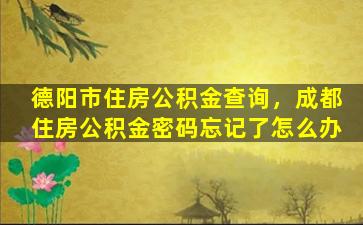 德阳市住房公积金查询，成都住房公积金密码忘记了怎么办